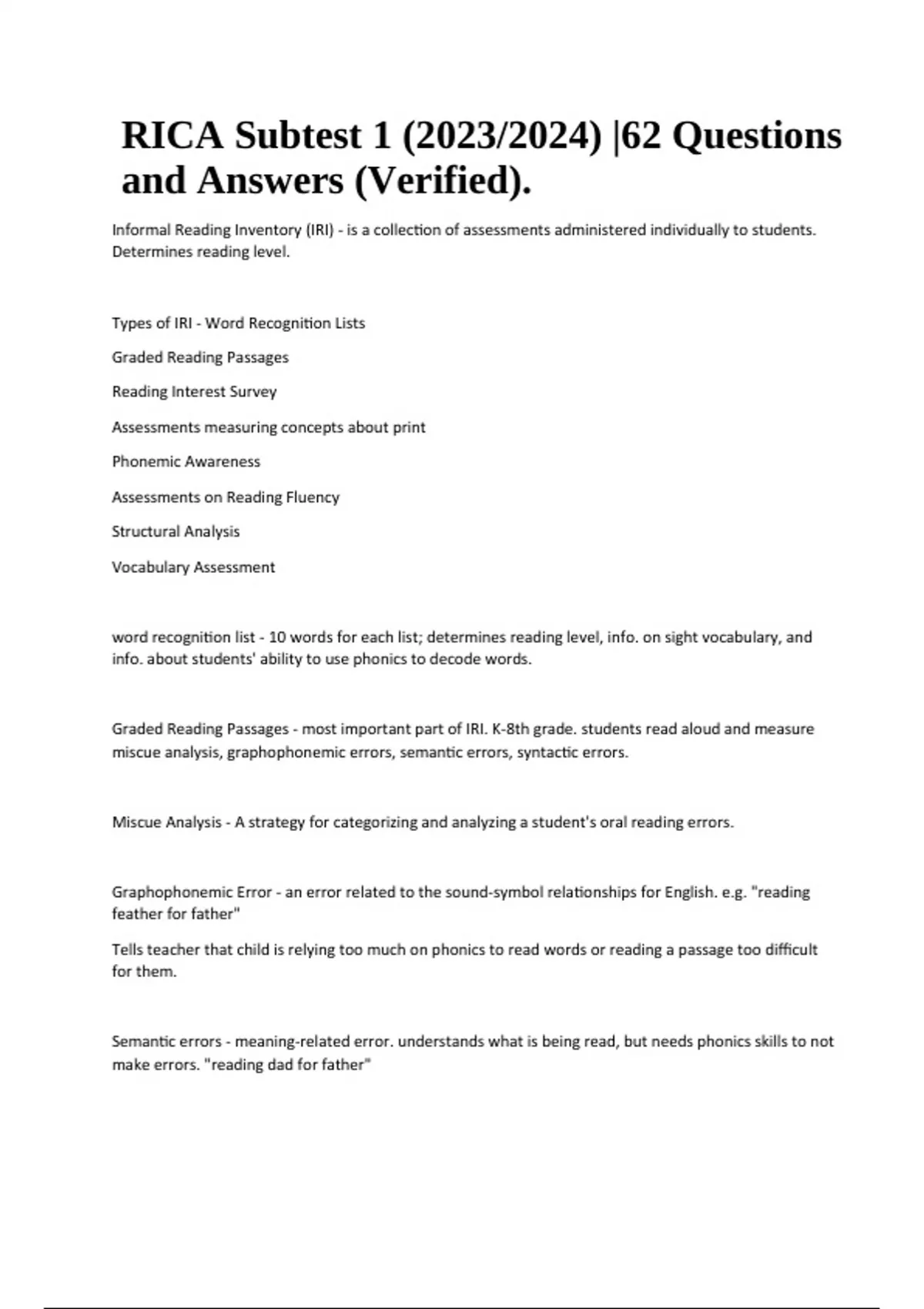 RICA Subtest 1 (2023/2024) |62 Questions and Answers (Verified).

Informal Reading Inventory (IRI) - is a collection of assessments administered individually to students. Determines reading level.

Types of IRI - Word Recognition Lists

Graded Reading Passages

Reading Interest Survey

Assessments measuring concepts about print

Phonemic Awareness

Assessments on Reading Fluency

Structural Analysis

Vocabulary Assessment

word recognition list - 10 words for each list; determines reading level, info. on sight vocabulary, and info. about students' ability to use phonics to decode words.

Graded Reading Passages - most important part of IRI. K-8th grade. students read aloud and measure miscue analysis, graphophonemic errors, semantic errors, syntactic errors.

Miscue Analysis - A strategy for categorizing and analyzing a student's oral reading errors.

Graphophonemic Error - an error related to the sound-symbol relationships for English. e.g. "reading feather for father"

Tells teacher that child is relying too much on phonics to read words or reading a passage too difficult for them.

Semantic errors - meaning-related error. understands what is being read, but needs phonics skills to not make errors. "reading dad for father"